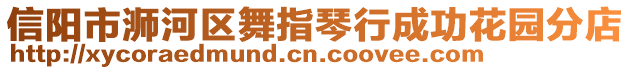 信阳市浉河区舞指琴行成功花园分店
http://xycoraedmund.cn.coovee.com